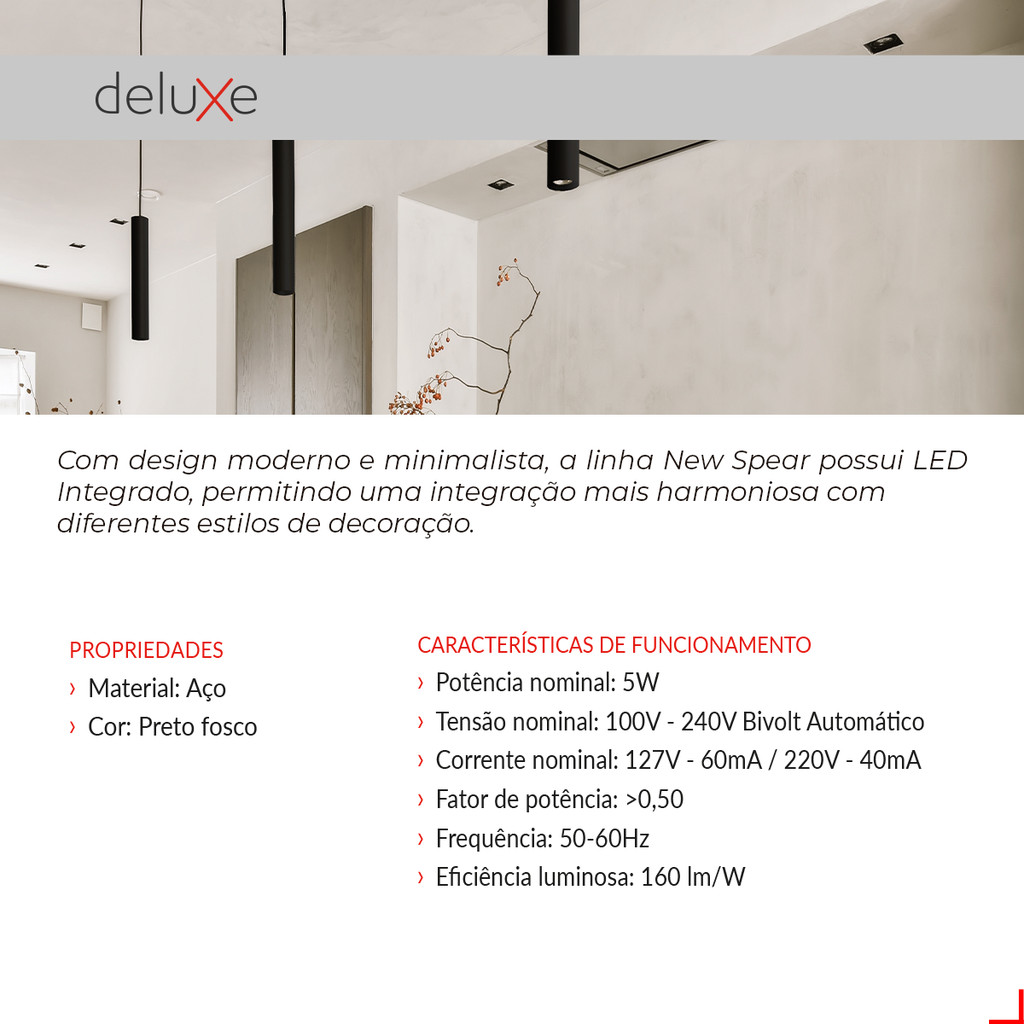 deluxe

Com design moderno e minimalista, a linha New Spear possui LED Integrado, permitindo uma integração mais harmoniosa com diferentes estilos de decoração.

PROPRIEDADES
› Material: Aço
› Cor: Preto fosco

CARACTERÍSTICAS DE FUNCIONAMENTO
› Potência nominal: 5W
› Tensão nominal: 100V - 240V Bivolt Automático
› Corrente nominal: 127V - 60mA / 220V - 40mA
› Fator de potência: >0,50
› Frequência: 50-60Hz
› Eficiência luminosa: 160 lm/W